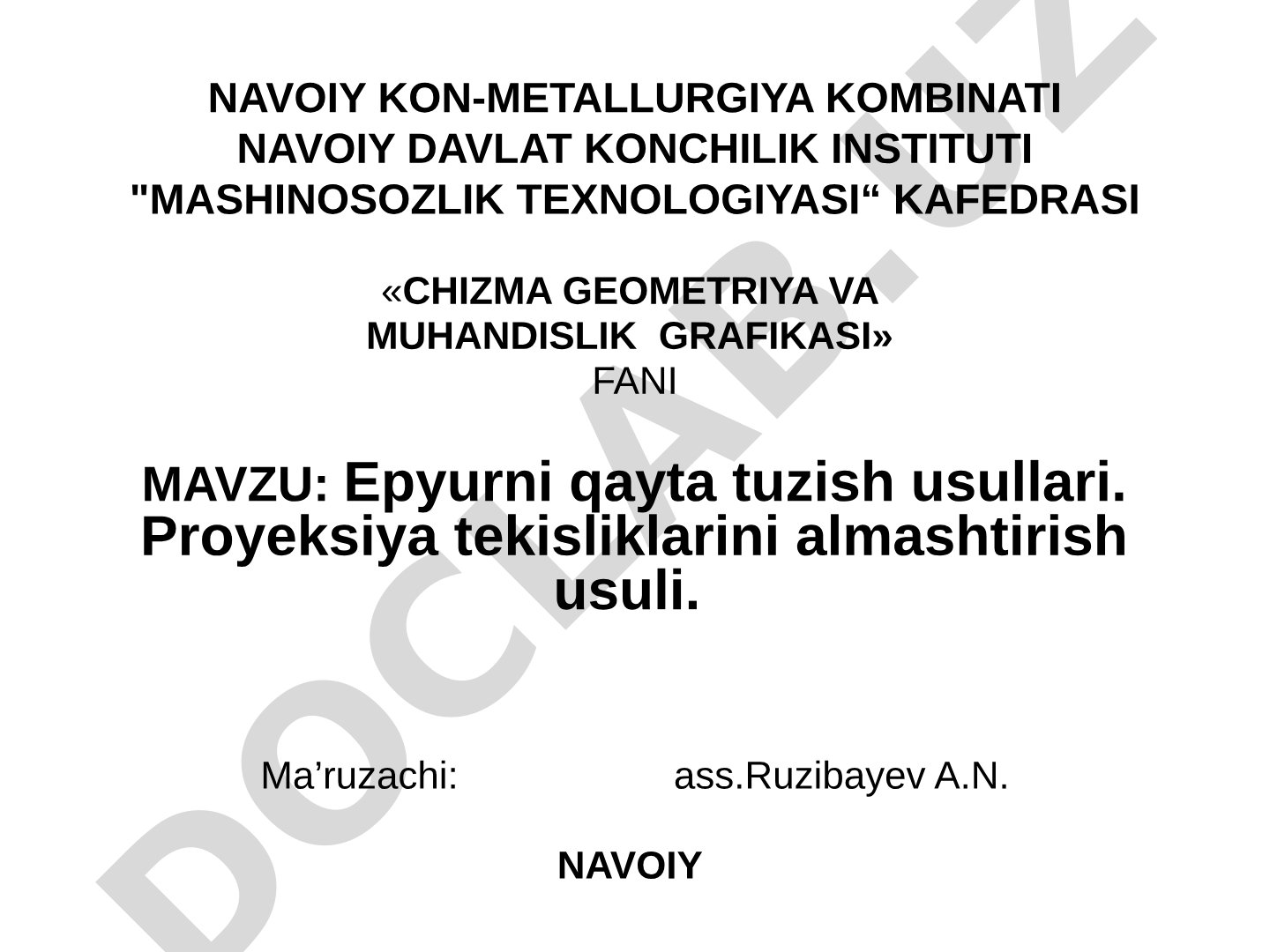 NAVOIY KON-METALLURGIYA KOMBINATI
NAVOIY DAVLAT KONCHILIK INSTITUTI
"MASHINOSOZLIK TEXNOLOGIYASI“ KAFEDRASI

«CHIZMA GEOMETRIYA VA MUHANDISLIK GRAFIKASI»
FANI

MAVZU: Epyurni qayta tuzish usullari. Proyeksiya tekisliklarini almashtirish usuli.

Ma’ruzachi: ass.Ruzibayev A.N.

NAVOIY

DOCLAB.UZ